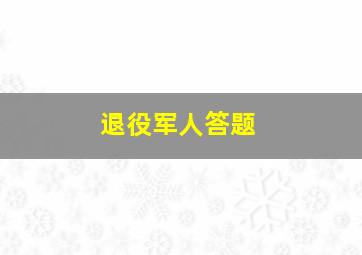 退役军人答题